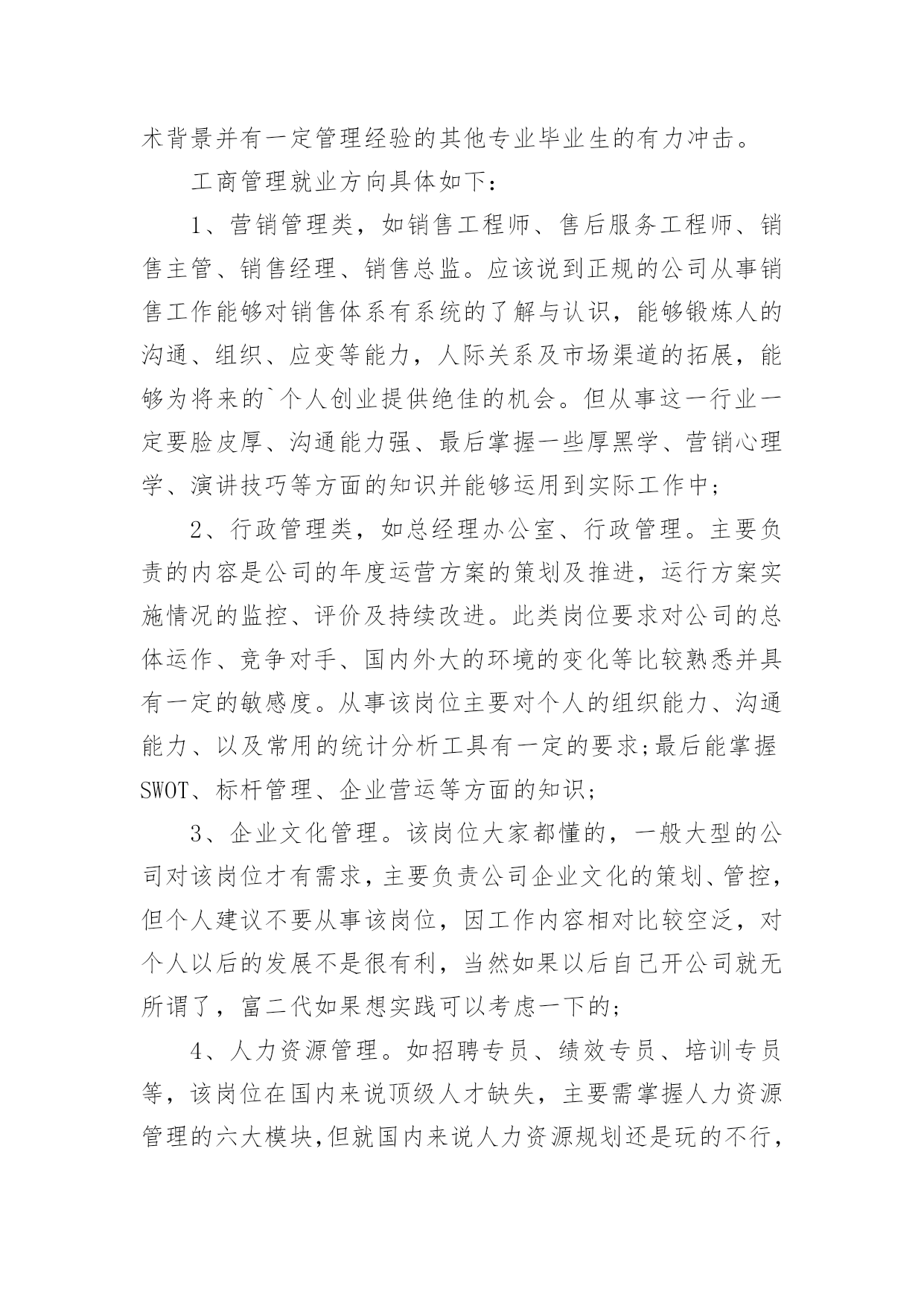 术背景并有一定管理经验的其他专业毕业生的有力冲击。

工商管理就业方向具体如下：

1、营销管理类，如销售工程师、售后服务工程师、销售主管、销售经理、销售总监。应该说到正规的公司从事销售工作能够对销售体系有系统的了解与认识，能够锻炼人的沟通、组织、应变等能力，人际关系及市场渠道的拓展，能够为将来的`个人创业提供绝佳的机会。但从事这一行业一定要脸皮厚、沟通能力强、最后掌握一些厚黑学、营销心理学、演讲技巧等方面的知识并能够运用到实际工作中；

2、行政管理类，如总经理办公室、行政管理。主要负责的内容是公司的年度运营方案的策划及推进，运行方案实施情况的监控、评价及持续改进。此类岗位要求对公司的总体运作、竞争对手、国内外大的环境的变化等比较熟悉并具有一定的敏感度。从事该岗位主要对个人的组织能力、沟通能力、以及常用的统计分析工具有一定的要求;最后能掌握SWOT、标杆管理、企业营运等方面的知识；

3、企业文化管理。该岗位大家都懂的，一般大型的公司对该岗位才有需求，主要负责公司企业文化的策划、管控，但个人建议不要从事该岗位，因工作内容相对比较空泛，对个人以后的发展不是很有利，当然如果以后自己开公司就无所谓了，富二代如果想实践可以考虑一下的；

4、人力资源管理。如招聘专员、绩效专员、培训专员等，该岗位在国内来说顶级人才缺失，主要需掌握人力资源管理的六大模块,但就国内来说人力资源规划还是玩的不行，